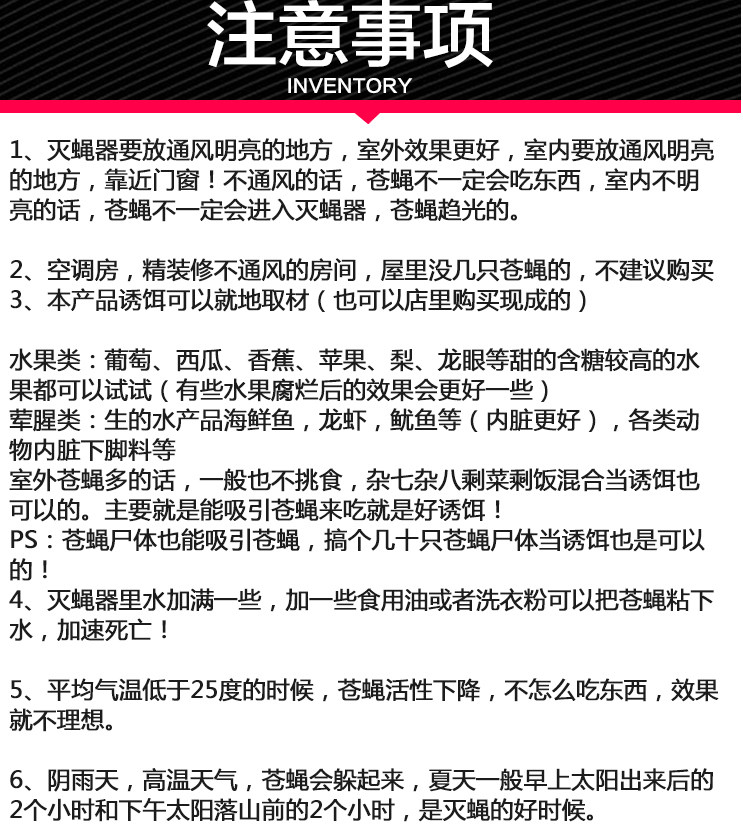 注意事项
INVENTORY

1、灭蝇器要放通风明亮的地方，室外效果更好，室内要放通风明亮的地方，靠近门窗！不通风的话，苍蝇不一定会吃东西，室内不明亮的话，苍蝇不一定会进入灭蝇器，苍蝇趋光的。

2、空调房，精装修不通风的房间，屋里没几只苍蝇的，不建议购买
3、本产品诱饵可以就地取材（也可以店里购买现成的）

水果类：葡萄、西瓜、香蕉、苹果、梨、龙眼等甜的含糖较高的水果都可以试试（有些水果腐烂后的效果会更好一些）
荤腥类：生的水产品海鲜鱼，龙虾，鱿鱼等（内脏更好），各类动物内脏下脚料等
室外苍蝇多的话，一般也不挑食，杂七杂八剩菜剩饭混合当诱饵也可以的。主要就是能吸引苍蝇来吃就是好诱饵！
PS：苍蝇尸体也能吸引苍蝇，搞个几十只苍蝇尸体当诱饵也是可以的！
4、灭蝇器里水加满一些，加一些食用油或者洗衣粉可以把苍蝇粘下水，加速死亡！

5、平均气温低于25度的时候，苍蝇活性下降，不怎么吃东西，效果就不理想。

6、阴雨天，高温天气，苍蝇会躲起来，夏天一般早上太阳出来后的2个小时和下午太阳落山前的2个小时，是灭蝇的好时候。